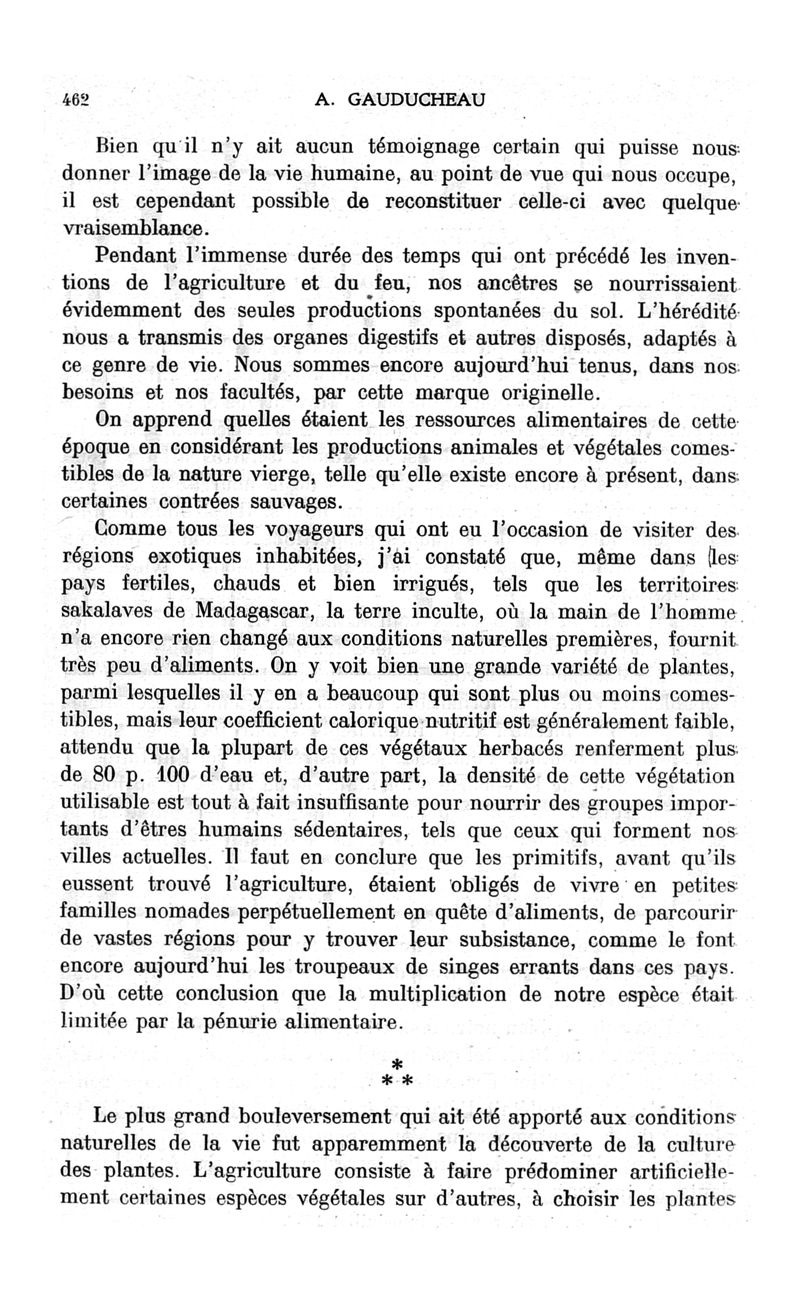 462 A. GAUDUCHEAU

Bien qu'il n'y ait aucun témoignage certain qui puisse nous donner l'image de la vie humaine, au point de vue qui nous occupe, il est cependant possible de reconstituer celle-ci avec quelque vraisemblance.

Pendant l'immense durée des temps qui ont précédé les inventions de l'agriculture et du feu, nos ancêtres se nourrissaient évidemment des seules productions spontanées du sol. L'hérédité nous a transmis des organes digestifs et autres disposés, adaptés à ce genre de vie. Nous sommes encore aujourd'hui tenus, dans nos besoins et nos facultés, par cette marque originelle.

On apprend quelles étaient les ressources alimentaires de cette époque en considérant les productions animales et végétales comestibles de la nature vierge, telle qu'elle existe encore à présent, dans certaines contrées sauvages.

Comme tous les voyageurs qui ont eu l'occasion de visiter des régions exotiques inhabitées, j'ai constaté que, même dans les pays fertiles, chauds et bien irrigués, tels que les territoires sakalaves de Madagascar, la terre inculte, où la main de l'homme n'a encore rien changé aux conditions naturelles premières, fournit très peu d'aliments. On y voit bien une grande variété de plantes, parmi lesquelles il y en a beaucoup qui sont plus ou moins comestibles, mais leur coefficient calorique nutritif est généralement faible, attendu que la plupart de ces végétaux herbacés renferment plus de 80 p. 100 d'eau et, d'autre part, la densité de cette végétation utilisable est tout à fait insuffisante pour nourrir des groupes importants d'êtres humains sédentaires, tels que ceux qui forment nos villes actuelles. Il faut en conclure que les primitifs, avant qu'ils eussent trouvé l'agriculture, étaient obligés de vivre en petites familles nomades perpétuellement en quête d'aliments, de parcourir de vastes régions pour y trouver leur subsistance, comme le font encore aujourd'hui les troupeaux de singes errants dans ces pays. D'où cette conclusion que la multiplication de notre espèce était limitée par la pénurie alimentaire.

* * *

Le plus grand bouleversement qui ait été apporté aux conditions naturelles de la vie fut apparemment la découverte de la culture des plantes. L'agriculture consiste à faire prédominer artificiellement certaines espèces végétales sur d'autres, à choisir les plantes